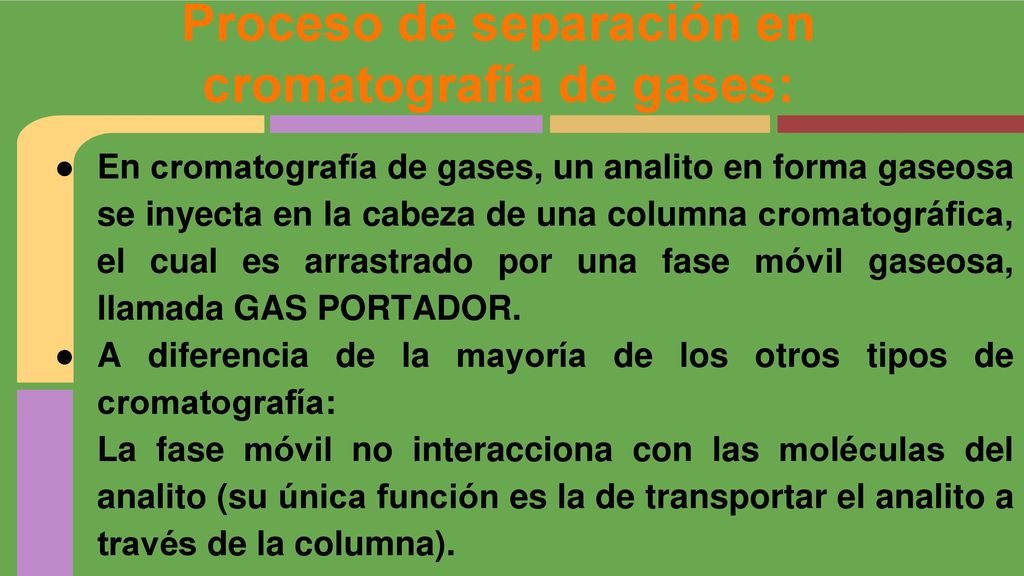 Proceso de separación en cromatografía de gases:

● En cromatografía de gases, un analito en forma gaseosa se inyecta en la cabeza de una columna cromatográfica, el cual es arrastrado por una fase móvil gaseosa, llamada GAS PORTADOR.

● A diferencia de la mayoría de los otros tipos de cromatografía:
La fase móvil no interacciona con las moléculas del analito (su única función es la de transportar el analito a través de la columna).